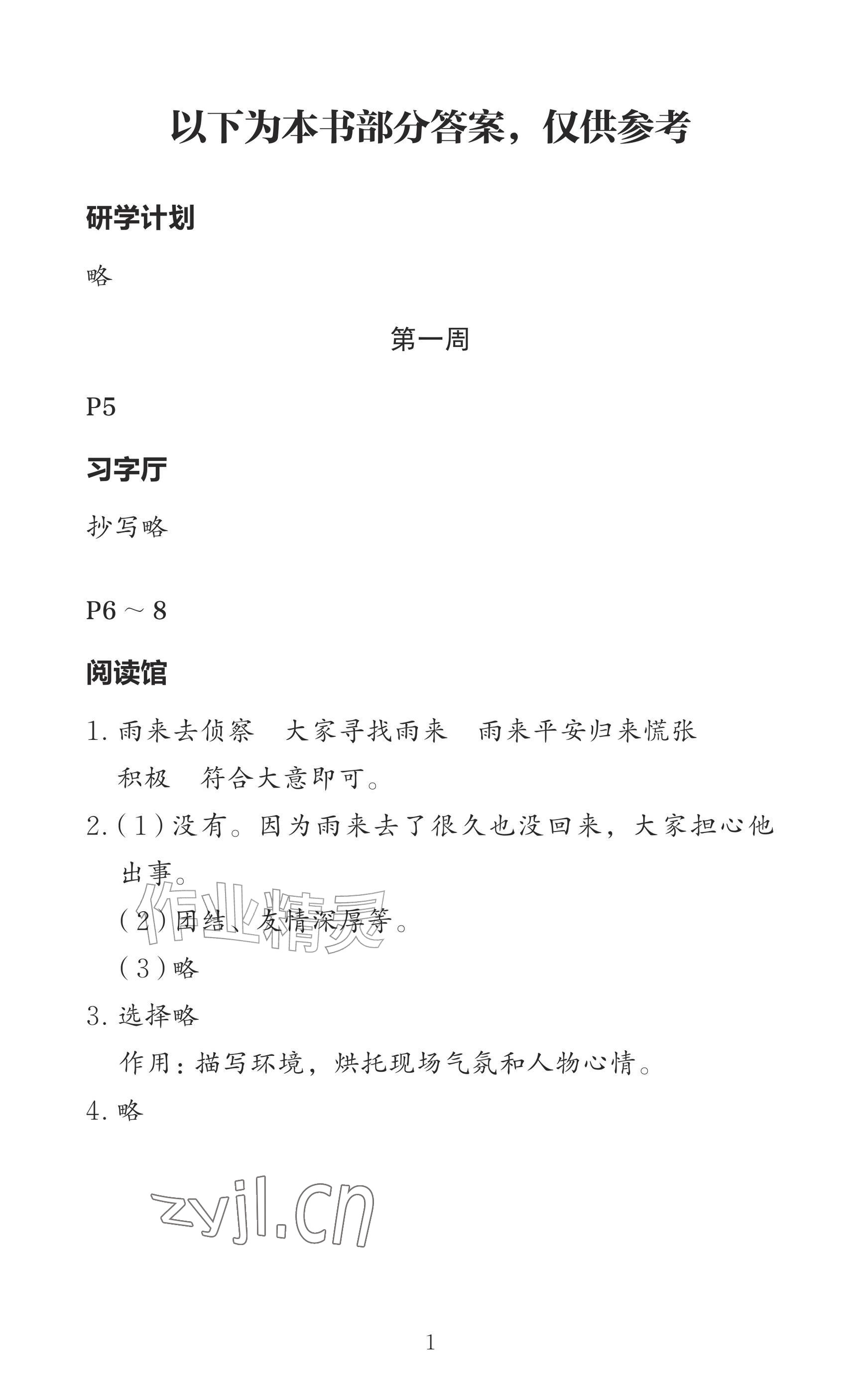 以下为本书部分答案，仅供参考

研学计划

略

第一周

P5

习字厅

抄写略

P6～8

阅读馆

1.雨来去侦察 大家寻找雨来 雨来平安归来慌张 积极 符合大意即可。

2.(1)没有。因为雨来去了很久也没回来，大家担心他出事。

(2)团结、友情深厚等。

(3)略

3.选择略

作用：描写环境，烘托现场气氛和人物心情。

4.略

1

作业精灵

zyjl.cn